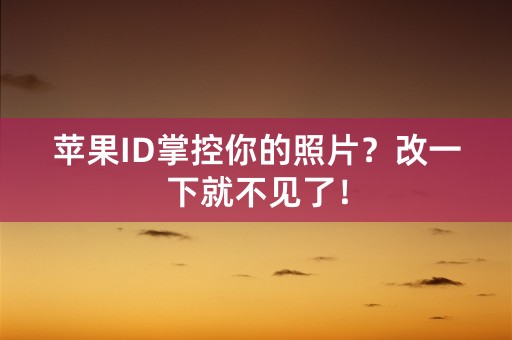 苹果ID掌控你的照片？改一下就不见了！